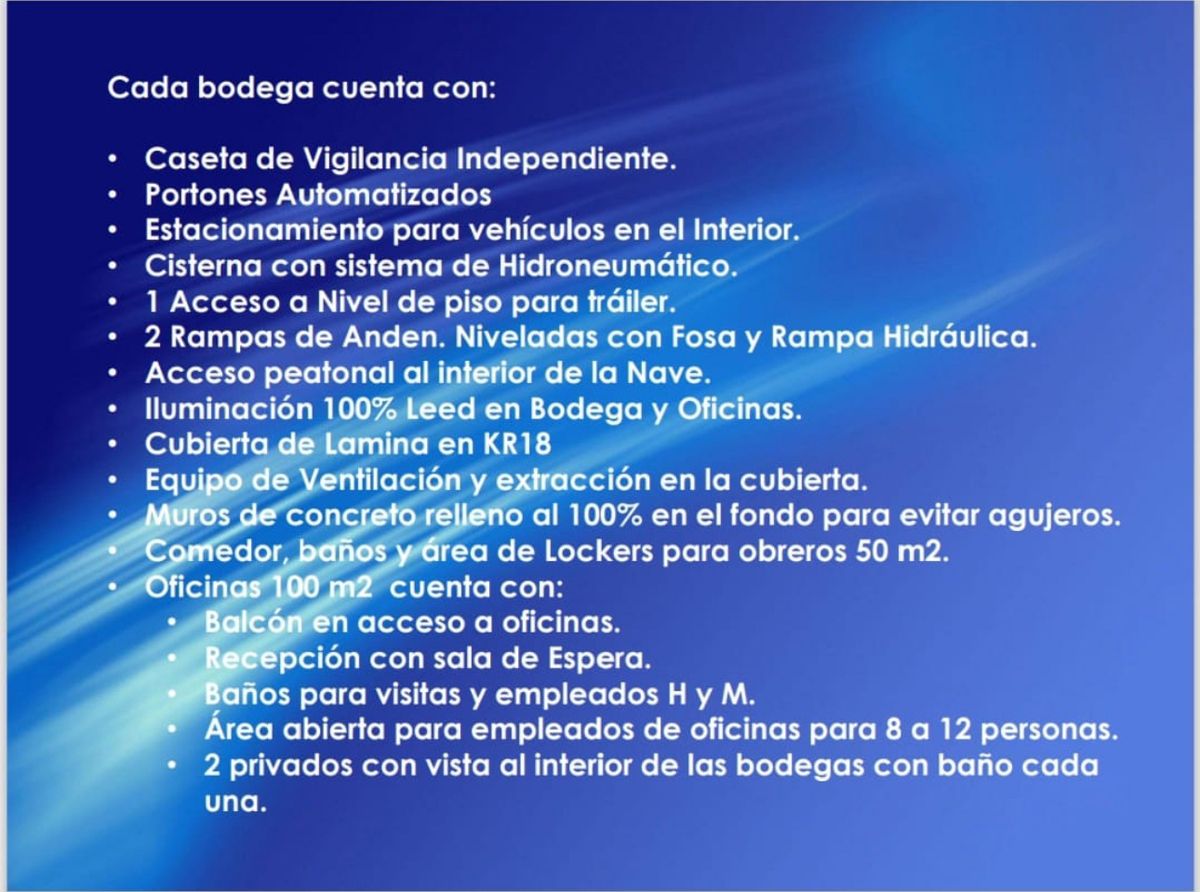 Cada bodega cuenta con:

• Caseta de Vigilancia Independiente.
• Portones Automatizados
• Estacionamiento para vehículos en el Interior.
• Cisterna con sistema de Hidroneumático.
• 1 Acceso a Nivel de piso para tráiler.
• 2 Rampas de Anden. Niveladas con Fosa y Rampa Hidráulica.
• Acceso peatonal al interior de la Nave.
• Iluminación 100% Leed en Bodega y Oficinas.
• Cubierta de Lamina en KR18
• Equipo de Ventilación y extracción en la cubierta.
• Muros de concreto relleno al 100% en el fondo para evitar agujeros.
• Comedor, baños y área de Lockers para obreros 50 m2.
• Oficinas 100 m2 cuenta con:
  • Balcón en acceso a oficinas.
  • Recepción con sala de Espera.
  • Baños para visitas y empleados H y M.
  • Área abierta para empleados de oficinas para 8 a 12 personas.
  • 2 privados con vista al interior de las bodegas con baño cada una.